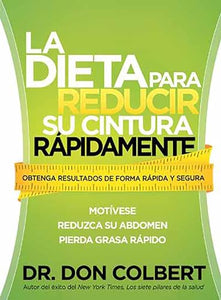 LA DIETA PARA REDUCIR SU CINTURA RÁPIDAMENTE

OBTENGA RESULTADOS DE FORMA RÁPIDA Y SEGURA

MOTÍVESE
REDUZCA SU ABDOMEN
PIERDA GRASA RÁPIDO

DR. DON COLBERT

Autor del éxito del New York Times, Los siete pilares de la salud